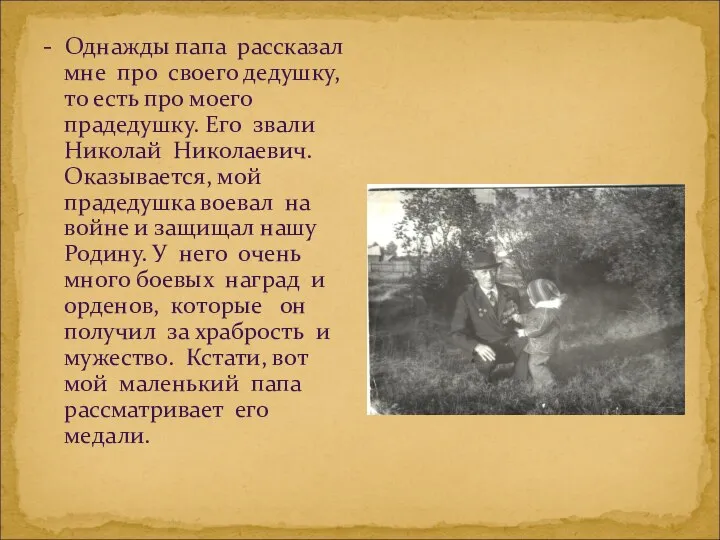 - Однажды папа рассказал мне про своего дедушку, то есть про моего прадедушку. Его звали Николай Николаевич. Оказывается, мой прадедушка воевал на войне и защищал нашу Родину. У него очень много боевых наград и орденов, которые он получил за храбрость и мужество. Кстати, вот мой маленький папа рассматривает его медали.